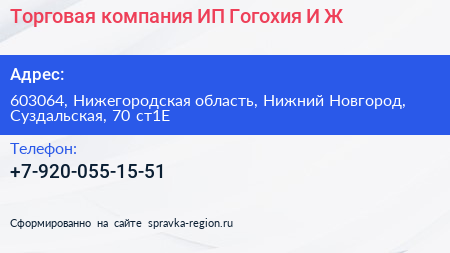 Торговая компания ИП Гогохия И Ж

Адрес:

603064, Нижегородская область, Нижний Новгород, Суздальская, 70 ст1Е

Телефон:

+7-920-055-15-51

Сформированно на сайте spravka-region.ru